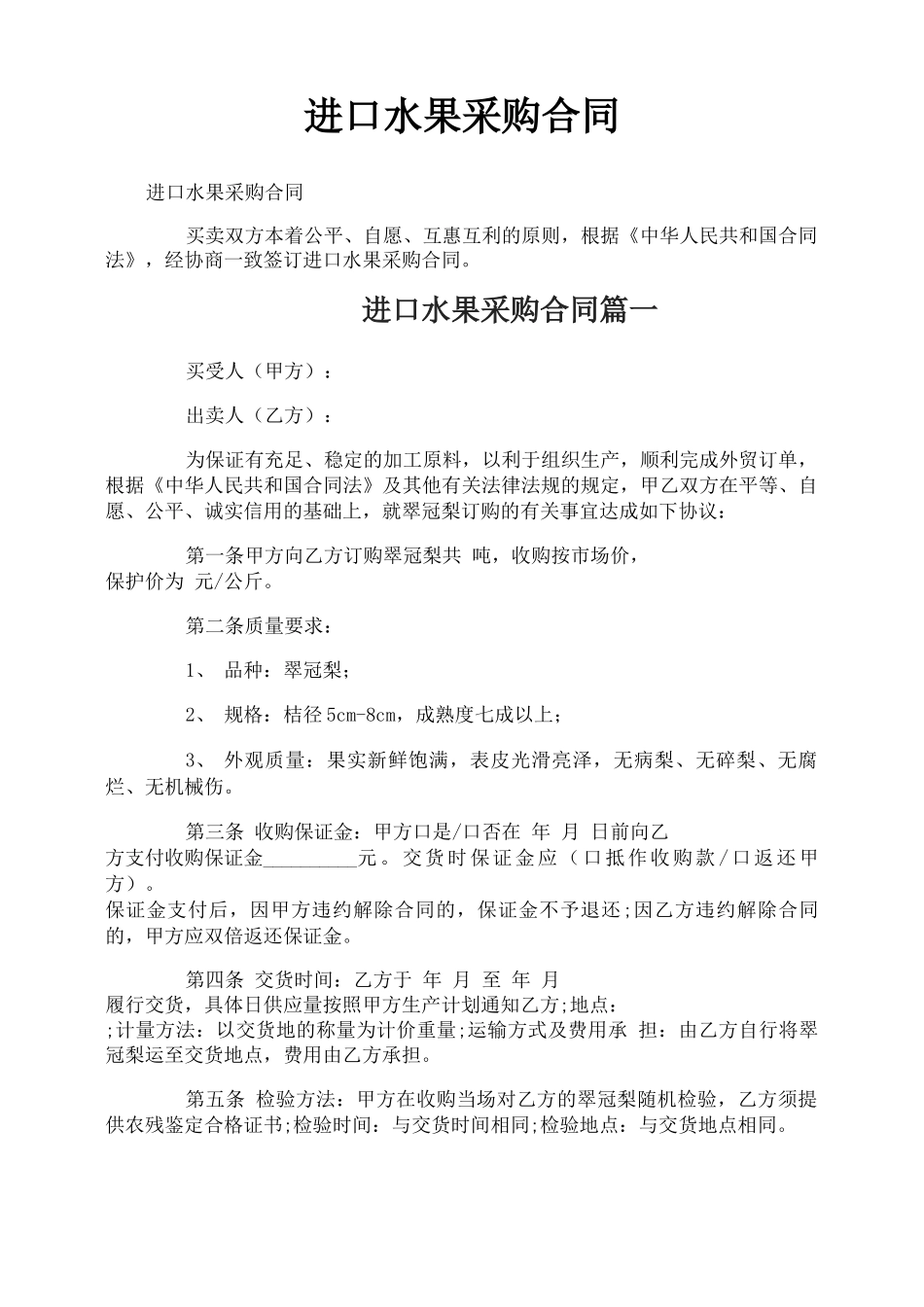 进口水果采购合同

进口水果采购合同

买卖双方本着公平、自愿、互惠互利的原则，根据《中华人民共和国合同法》，经协商一致签订进口水果采购合同。

进口水果采购合同篇一

买受人（甲方）：

出卖人（乙方）：

为保证有充足、稳定的加工原料，以利于组织生产，顺利完成外贸订单，根据《中华人民共和国合同法》及其他有关法律法规的规定，甲乙双方在平等、自愿、公平、诚实信用的基础上，就翠冠梨订购的有关事宜达成如下协议：

第一条甲方向乙方订购翠冠梨共 吨，收购按市场价，保护价为 元/公斤。

第二条质量要求：

1、 品种：翠冠梨；

2、 规格：桔径5cm-8cm，成熟度七成以上；

3、 外观质量：果实新鲜饱满，表皮光滑亮泽，无病梨、无碎梨、无腐烂、无机械伤。

第三条 收购保证金：甲方口是/口否在 年 月 日前向乙方支付收购保证金__________元。交货时保证金应（口抵作收购款/口返还甲方）。
保证金支付后，因甲方违约解除合同的，保证金不予退还;因乙方违约解除合同的，甲方应双倍返还保证金。

第四条 交货时间：乙方于 年 月 至 年 月履行交货，具体日供应量按照甲方生产计划通知乙方;地点：
;计量方法：以交货地的称量为计价重量;运输方式及费用承 担：由乙方自行将翠冠梨运至交货地点，费用由乙方承担。

第五条 检验方法：甲方在收购当场对乙方的翠冠梨随机检验，乙方须提供农残鉴定合格证书;检验时间：与交货时间相同;检验地点：与交货地点相同。